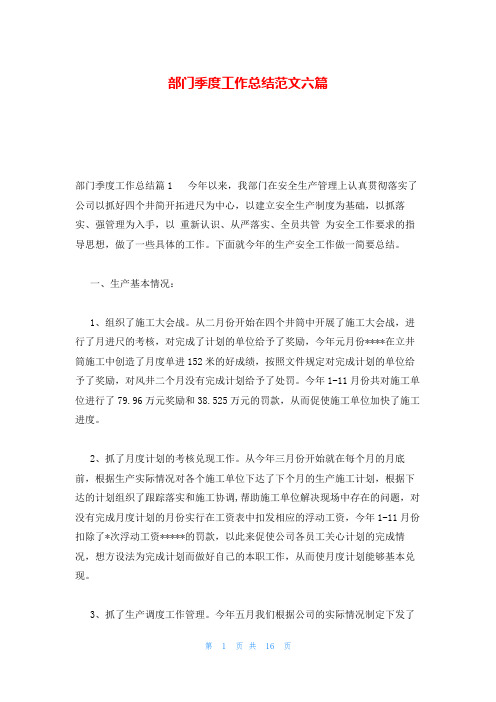 部门季度工作总结范文六篇

部门季度工作总结篇1　　今年以来，我部门在安全生产管理上认真贯彻落实了公司以抓好四个井筒开拓进尺为中心，以建立安全生产制度为基础，以抓落实、强管理为入手，以 重新认识、从严落实、全员共管 为安全工作要求的指导思想，做了一些具体的工作。下面就今年的生产安全工作做一简要总结。

一、生产基本情况：

1、组织了施工大会战。从二月份开始在四个井筒中开展了施工大会战，进行了月进尺的考核，对完成了计划的单位给予了奖励，今年元月份****在立井筒施工中创造了月度单进152米的好成绩，按照文件规定对完成计划的单位给予了奖励，对风井二个月没有完成计划给予了处罚。今年1-11月份共对施工单位进行了79.96万元奖励和38.525万元的罚款，从而促使施工单位加快了施工进度。

2、抓了月度计划的考核兑现工作。从今年三月份开始就在每个月的月底前，根据生产实际情况对各个施工单位下达了下个月的生产施工计划，根据下达的计划组织了跟踪落实和施工协调，帮助施工单位解决现场中存在的问题，对没有完成月度计划的月份实行在工资表中扣发相应的浮动工资，今年1-11月份扣除了*次浮动工资*****的罚款，以此来促使公司各员工关心计划的完成情况，想方设法为完成计划而做好自己的本职工作，从而使月度计划能够基本兑现。

3、抓了生产调度工作管理。今年五月我们根据公司的实际情况制定下发了

第 1 页 共 16 页